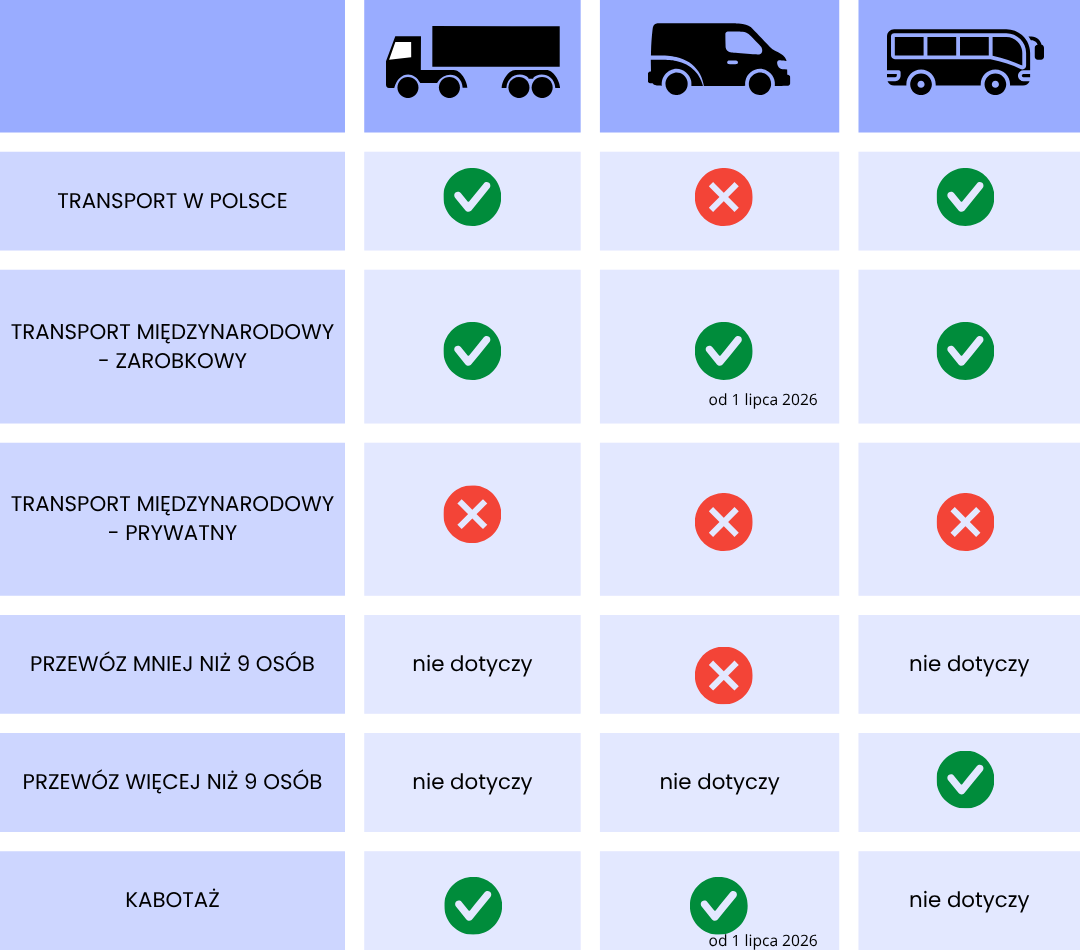 | | | | |
|---|---|---|---|
| TRANSPORT W POLSCE | | | |
| TRANSPORT MIĘDZYNARODOWY - ZAROBKOWY | | od 1 lipca 2026 | |
| TRANSPORT MIĘDZYNARODOWY - PRYWATNY | | | |
| PRZEWÓZ MNIEJ NIŻ 9 OSÓB | nie dotyczy | | nie dotyczy |
| PRZEWÓZ WIĘCEJ NIŻ 9 OSÓB | nie dotyczy | nie dotyczy | |
| KABOTAŻ | | od 1 lipca 2026 | nie dotyczy |